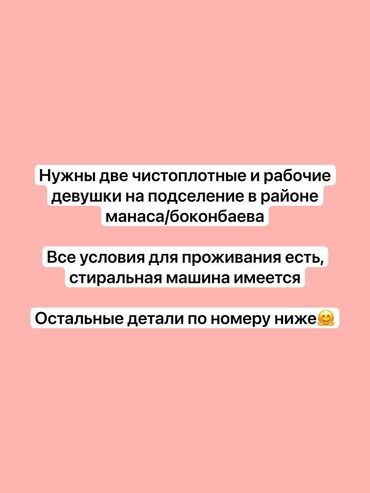 Нужны две чистоплотные и рабочие девушки на подселение в районе манаса/боконбаева

Все условия для проживания есть, стиральная машина имеется

Остальные детали по номеру ниже🤗